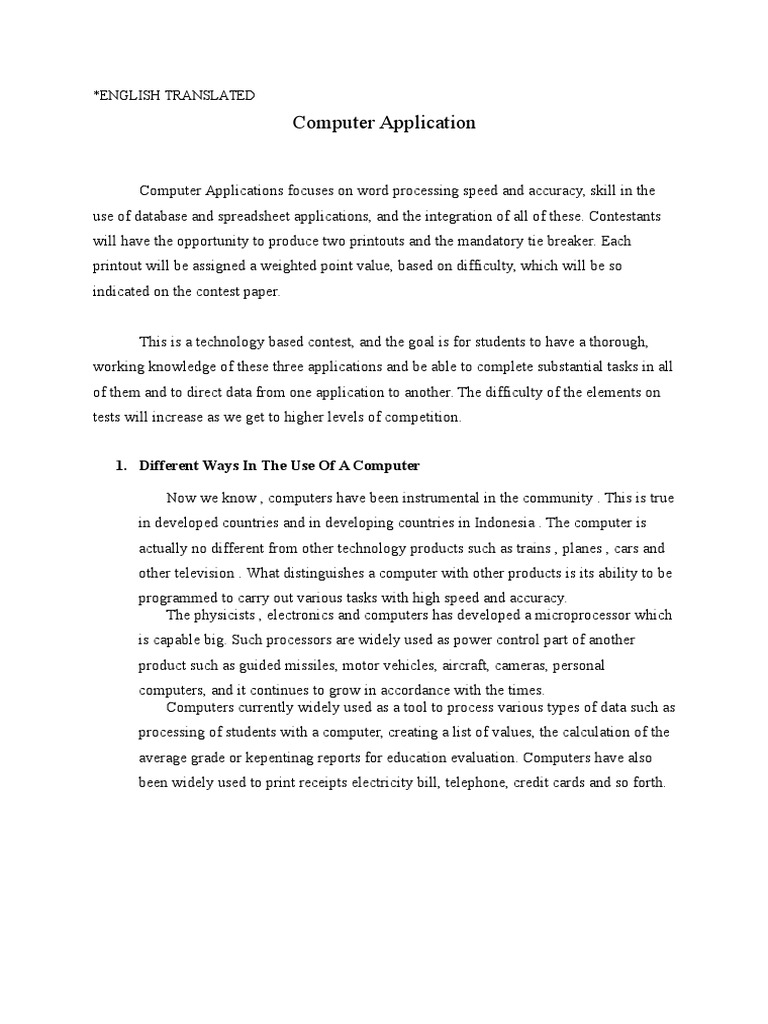 *ENGLISH TRANSLATED

Computer Application

Computer Applications focuses on word processing speed and accuracy, skill in the use of database and spreadsheet applications, and the integration of all of these. Contestants will have the opportunity to produce two printouts and the mandatory tie breaker. Each printout will be assigned a weighted point value, based on difficulty, which will be so indicated on the contest paper.

This is a technology based contest, and the goal is for students to have a thorough, working knowledge of these three applications and be able to complete substantial tasks in all of them and to direct data from one application to another. The difficulty of the elements on tests will increase as we get to higher levels of competition.

1. Different Ways In The Use Of A Computer

Now we know , computers have been instrumental in the community . This is true in developed countries and in developing countries in Indonesia . The computer is actually no different from other technology products such as trains , planes , cars and other television . What distinguishes a computer with other products is its ability to be programmed to carry out various tasks with high speed and accuracy.

The physicists , electronics and computers has developed a microprocessor which is capable big. Such processors are widely used as power control part of another product such as guided missiles, motor vehicles, aircraft, cameras, personal computers, and it continues to grow in accordance with the times.

Computers currently widely used as a tool to process various types of data such as processing of students with a computer, creating a list of values, the calculation of the average grade or kepentinag reports for education evaluation. Computers have also been widely used to print receipts electricity bill, telephone, credit cards and so forth.